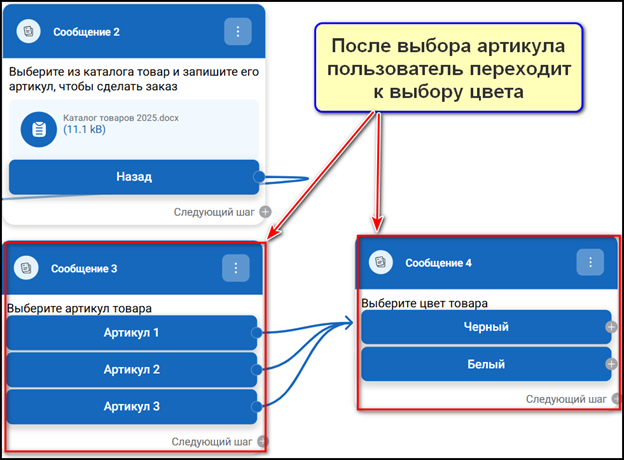 Сообщение 2

Выберите из каталога товар и запишите его артикул, чтобы сделать заказ

Каталог товаров 2025.docx
(11.1 kB)

Назад

Следующий шаг

После выбора артикула пользователь переходит к выбору цвета

Сообщение 3

Выберите артикул товара

Артикул 1

Артикул 2

Артикул 3

Следующий шаг

Сообщение 4

Выберите цвет товара

Черный

Белый

Следующий шаг